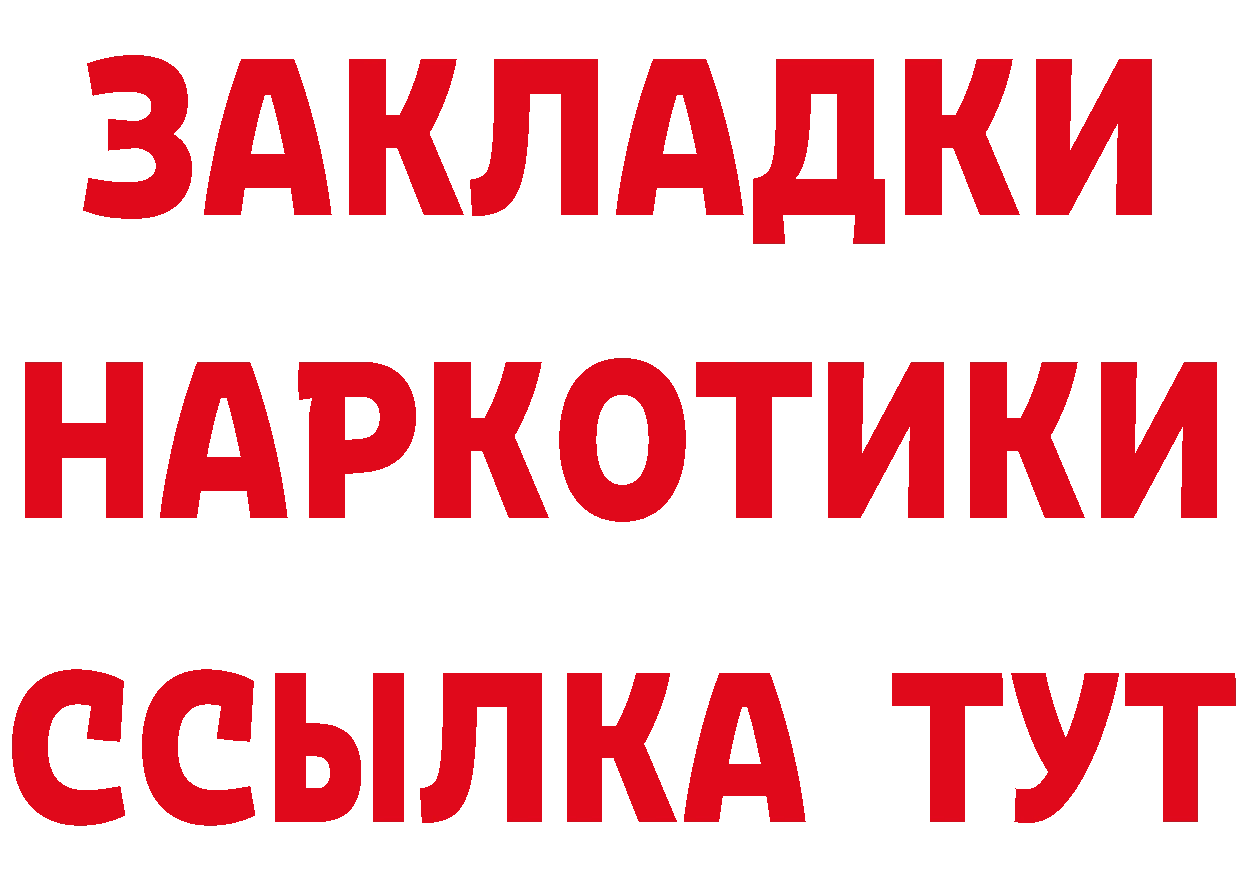 ЗАКЛАДКИ НАРКОТИКИ ССЫЛКА ТУТ